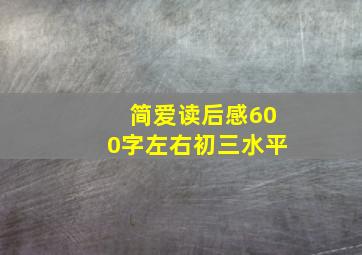 简爱读后感600字左右初三水平